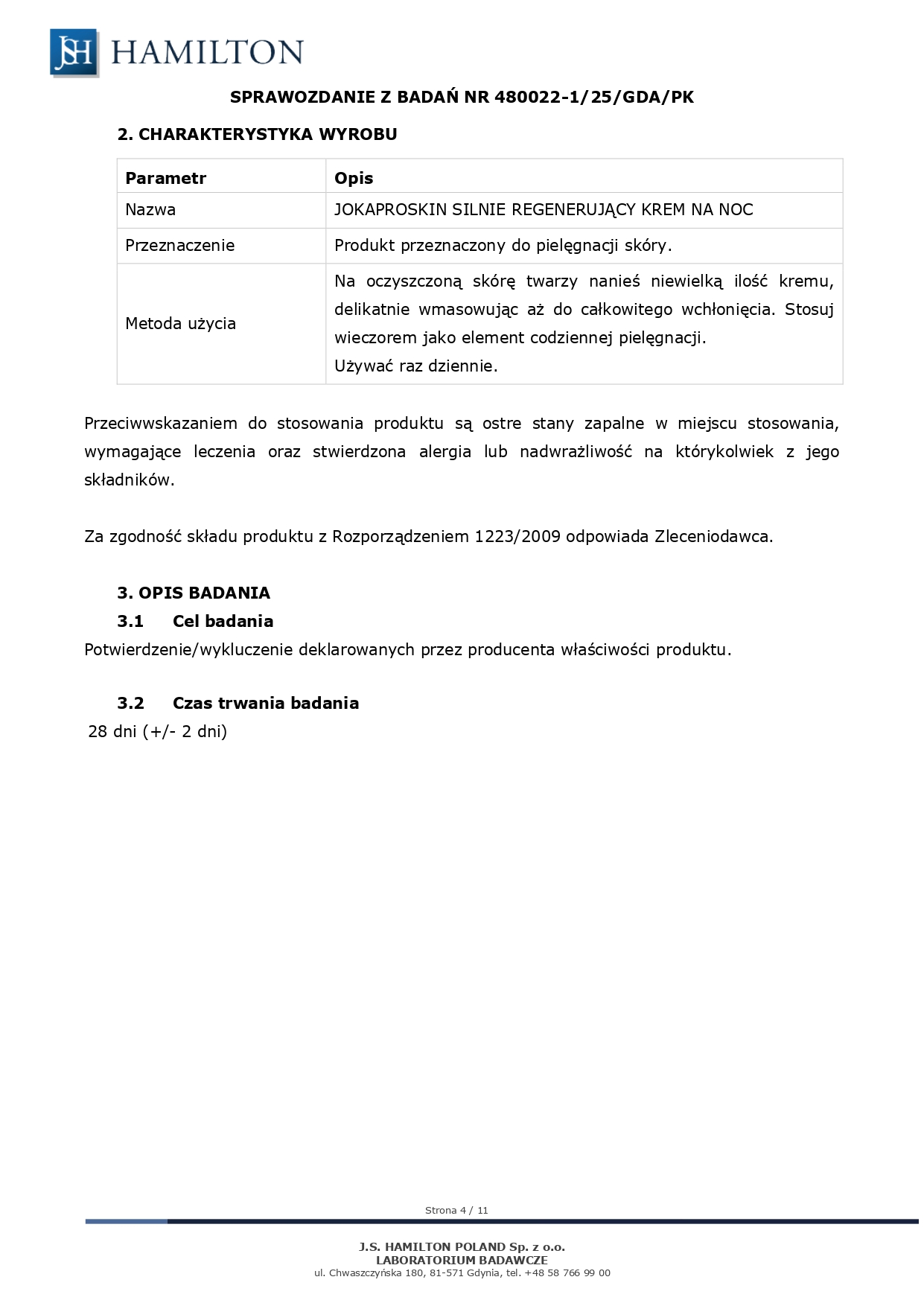 JSH HAMILTON

SPRAWOZDANIE Z BADAŃ NR 480022-1/25/GDA/PK

2. CHARAKTERYSTYKA WYROBU

| Parametr | Opis |
|---|---|
| Nazwa | JOKAPROSKIN SILNIE REGENERUJĄCY KREM NA NOC |
| Przeznaczenie | Produkt przeznaczony do pielęgnacji skóry. |
| Metoda użycia | Na oczyszczoną skórę twarzy nanieś niewielką ilość kremu, delikatnie wmasowując aż do całkowitego wchłonięcia. Stosuj wieczorem jako element codziennej pielęgnacji. Używać raz dziennie. |

Przeciwwskazaniem do stosowania produktu są ostre stany zapalne w miejscu stosowania, wymagające leczenia oraz stwierdzona alergia lub nadwrażliwość na którykolwiek z jego składników.

Za zgodność składu produktu z Rozporządzeniem 1223/2009 odpowiada Zleceniodawca.

3. OPIS BADANIA

3.1 Cel badania

Potwierdzenie/wykluczenie deklarowanych przez producenta właściwości produktu.

3.2 Czas trwania badania

28 dni (+/- 2 dni)

Strona 4 / 11

J.S. HAMILTON POLAND Sp. z o.o.
LABORATORIUM BADAWCZE
ul. Chwaszczyńska 180, 81-571 Gdynia, tel. +48 58 766 99 00